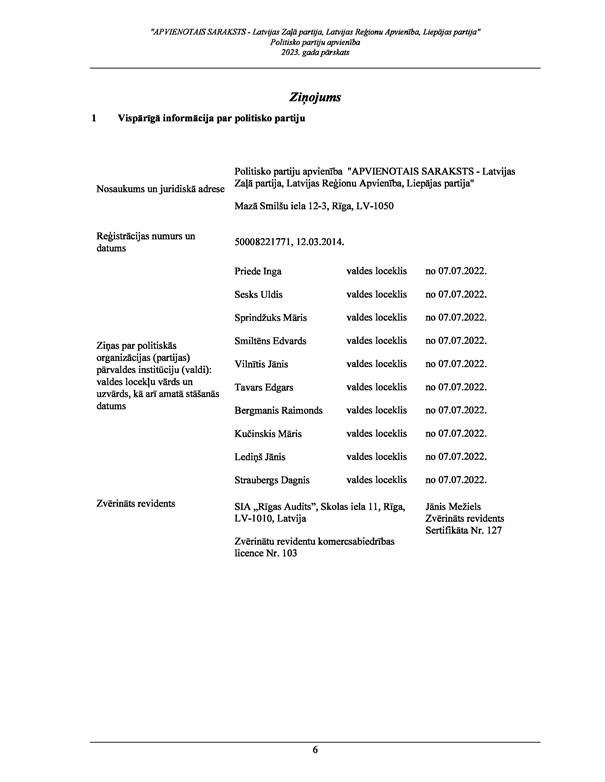 "APVIENOTAIS SARAKSTS - Latvijas Zaļā partija, Latvijas Reģionu Apvienība, Liepājas partija"
Politisko partiju apvienība
2023. gada pārskats

Ziņojums

1 Vispārīgā informācija par politisko partiju

| | | | |
|---|---|---|---|
| Nosaukums un juridiskā adrese | Politisko partiju apvienība "APVIENOTAIS SARAKSTS - Latvijas Zaļā partija, Latvijas Reģionu Apvienība, Liepājas partija" Mazā Smilšu iela 12-3, Rīga, LV-1050 | | |
| Reģistrācijas numurs un datums | 50008221771, 12.03.2014. | | |
| Ziņas par politiskās organizācijas (partijas) pārvaldes institūciju (valdi): valdes locekļu vārds un uzvārds, kā arī amatā stāšanās datums | Priede Inga | valdes loceklis | no 07.07.2022. |
| | Sesks Uldis | valdes loceklis | no 07.07.2022. |
| | Sprindžuks Māris | valdes loceklis | no 07.07.2022. |
| | Smiltēns Edvards | valdes loceklis | no 07.07.2022. |
| | Vilnītis Jānis | valdes loceklis | no 07.07.2022. |
| | Tavars Edgars | valdes loceklis | no 07.07.2022. |
| | Bergmanis Raimonds | valdes loceklis | no 07.07.2022. |
| | Kučinskis Māris | valdes loceklis | no 07.07.2022. |
| | Lediņš Jānis | valdes loceklis | no 07.07.2022. |
| | Straubergs Dagnis | valdes loceklis | no 07.07.2022. |
| Zvērināts revidents | SIA „Rīgas Audits", Skolas iela 11, Rīga, LV-1010, Latvija Zvērinātu revidentu komercsabiedrības licence Nr. 103 | | Jānis Mežiels Zvērināts revidents Sertifikāta Nr. 127 |

6